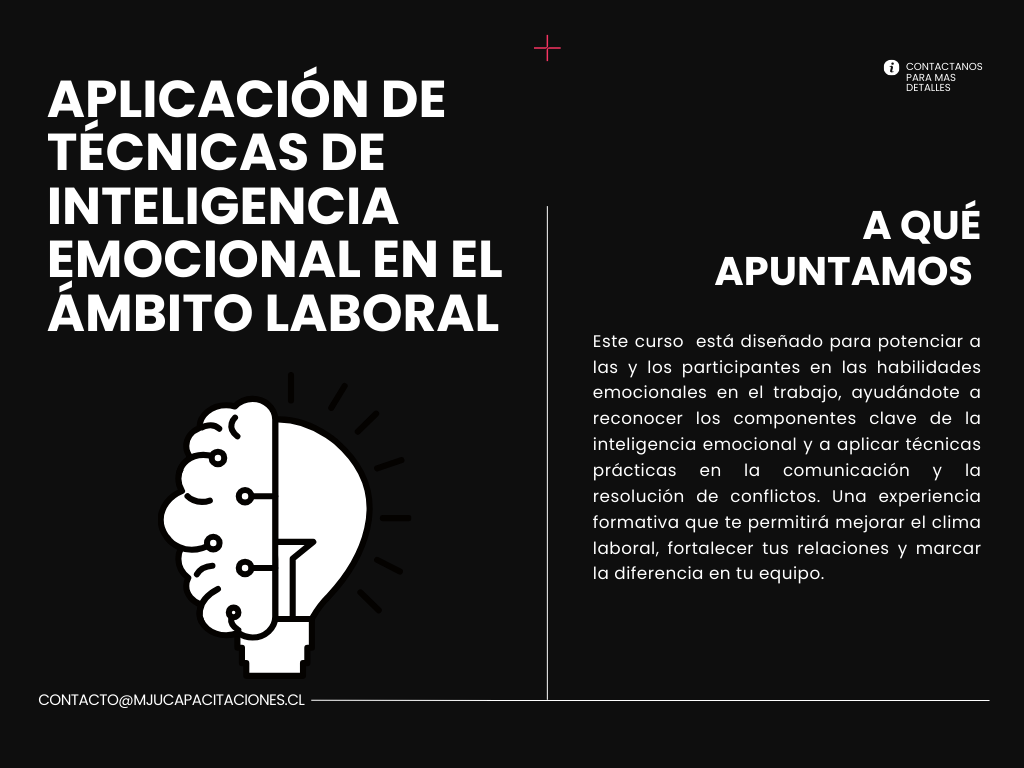 APLICACIÓN DE TÉCNICAS DE INTELIGENCIA EMOCIONAL EN EL ÁMBITO LABORAL

CONTACTANOS PARA MAS DETALLES

A QUÉ APUNTAMOS

Este curso está diseñado para potenciar a las y los participantes en las habilidades emocionales en el trabajo, ayudándote a reconocer los componentes clave de la inteligencia emocional y a aplicar técnicas prácticas en la comunicación y la resolución de conflictos. Una experiencia formativa que te permitirá mejorar el clima laboral, fortalecer tus relaciones y marcar la diferencia en tu equipo.

CONTACTO@MJUCAPACITACIONES.CL